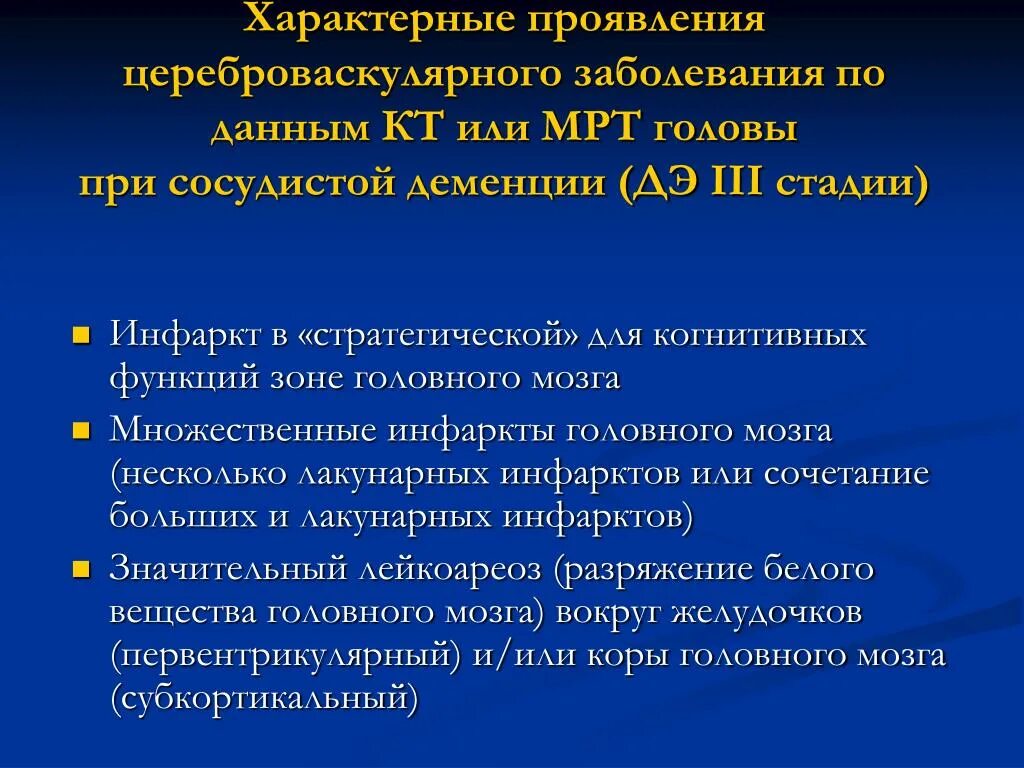 Характерные проявления цереброваскулярного заболевания по данным КТ или МРТ головы при сосудистой деменции (ДЭ III стадии)

- Инфаркт в «стратегической» для когнитивных функций зоне головного мозга
- Множественные инфаркты головного мозга (несколько лакунарных инфарктов или сочетание больших и лакунарных инфарктов)
- Значительный лейкоареоз (разряжение белого вещества головного мозга) вокруг желудочков (первентрикулярный) и/или коры головного мозга (субкортикальный)